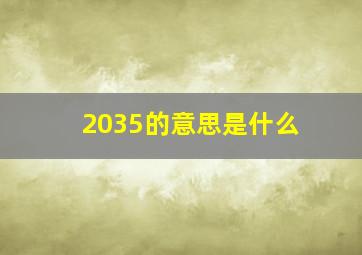 2035的意思是什么